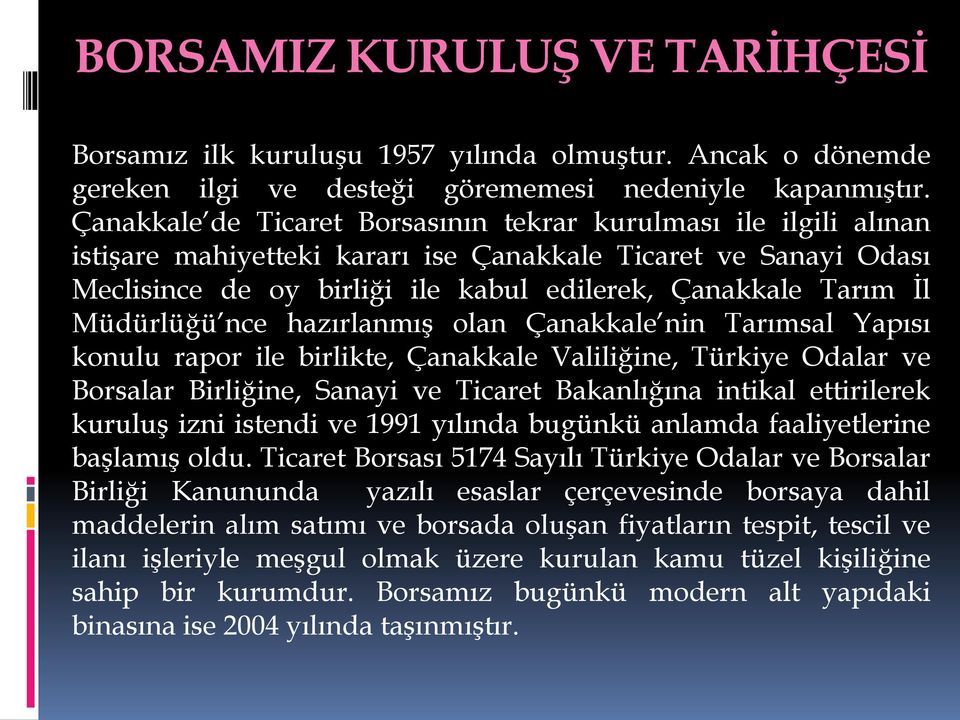 BORSAMIZ KURULUŞ VE TARİHÇESİ

Borsamız ilk kuruluşu 1957 yılında olmuştur. Ancak o dönemde gereken ilgi ve desteği görememesi nedeniyle kapanmıştır. Çanakkale'de Ticaret Borsasının tekrar kurulması ile ilgili alınan istişare mahiyetteki kararı ise Çanakkale Ticaret ve Sanayi Odası Meclisince de oy birliği ile kabul edilerek, Çanakkale Tarım İl Müdürlüğü'nce hazırlanmış olan Çanakkale'nin Tarımsal Yapısı konulu rapor ile birlikte, Çanakkale Valiliğine, Türkiye Odalar ve Borsalar Birliğine, Sanayi ve Ticaret Bakanlığına intikal ettirilerek kuruluş izni istendi ve 1991 yılında bugünkü anlamda faaliyetlerine başlamış oldu. Ticaret Borsası 5174 Sayılı Türkiye Odalar ve Borsalar Birliği Kanununda yazılı esaslar çerçevesinde borsaya dahil maddelerin alım satımı ve borsada oluşan fiyatların tespit, tescil ve ilanı işleriyle meşgul olmak üzere kurulan kamu tüzel kişiliğine sahip bir kurumdur. Borsamız bugünkü modern alt yapıdaki binasına ise 2004 yılında taşınmıştır.